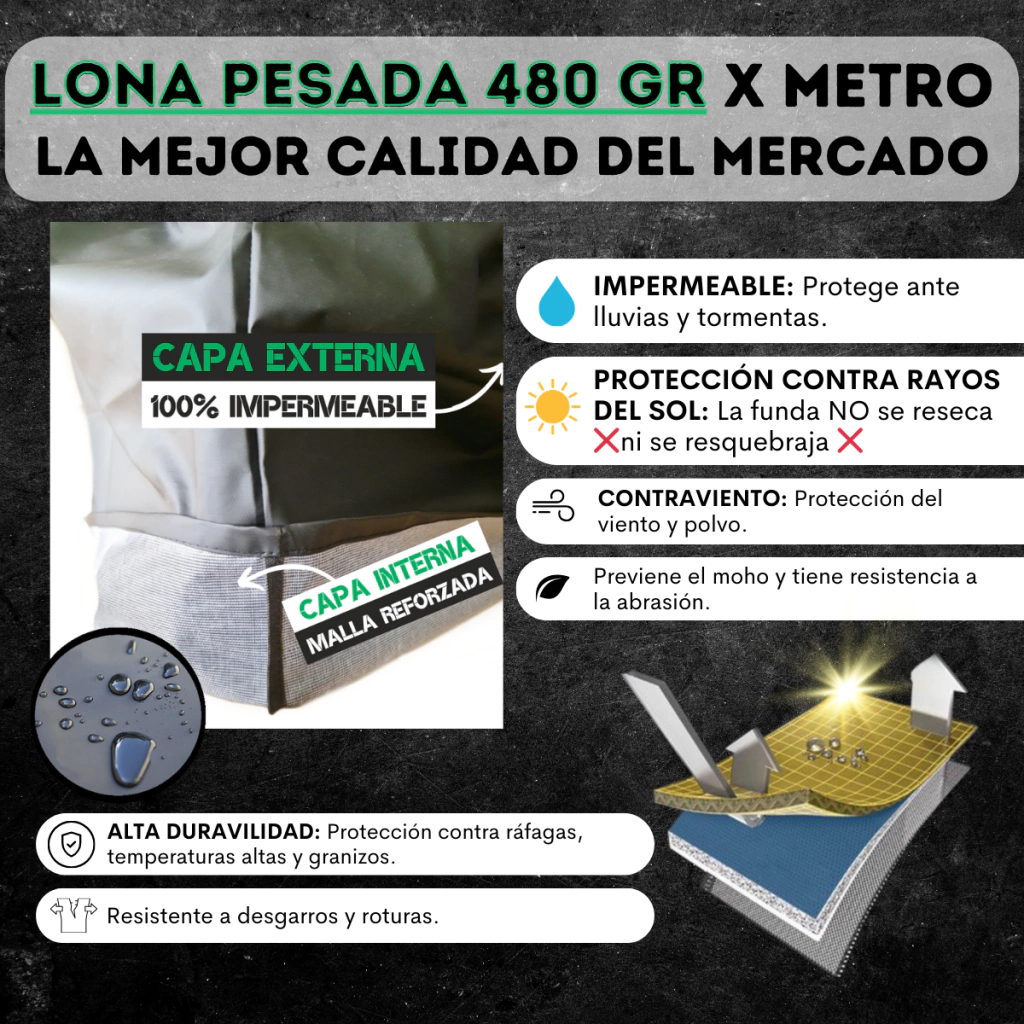 LONA PESADA 480 GR X METRO
LA MEJOR CALIDAD DEL MERCADO

CAPA EXTERNA
100% IMPERMEABLE

CAPA INTERNA
MALLA REFORZADA

IMPERMEABLE: Protege ante lluvias y tormentas.

PROTECCIÓN CONTRA RAYOS DEL SOL: La funda NO se reseca ❌ni se resquebraja ❌

CONTRAVIENTO: Protección del viento y polvo.

Previene el moho y tiene resistencia a la abrasión.

ALTA DURAVILIDAD: Protección contra ráfagas, temperaturas altas y granizos.

Resistente a desgarros y roturas.